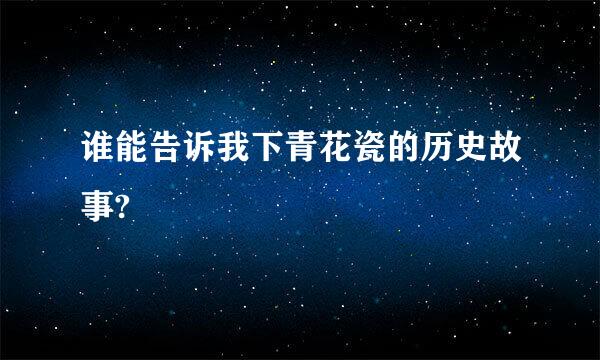 谁能告诉我下青花瓷的历史故事?